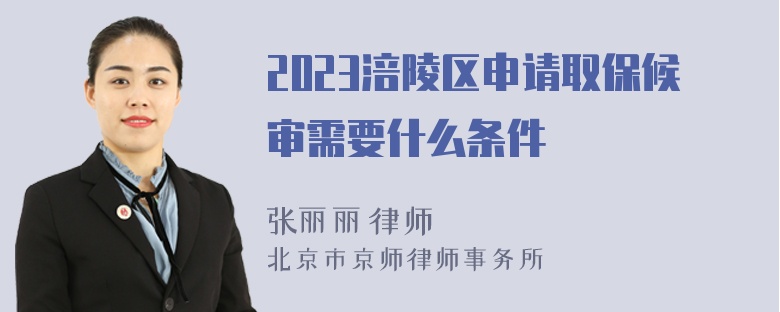 2023涪陵区申请取保候审需要什么条件

张丽丽 律师
北京市京师律师事务所